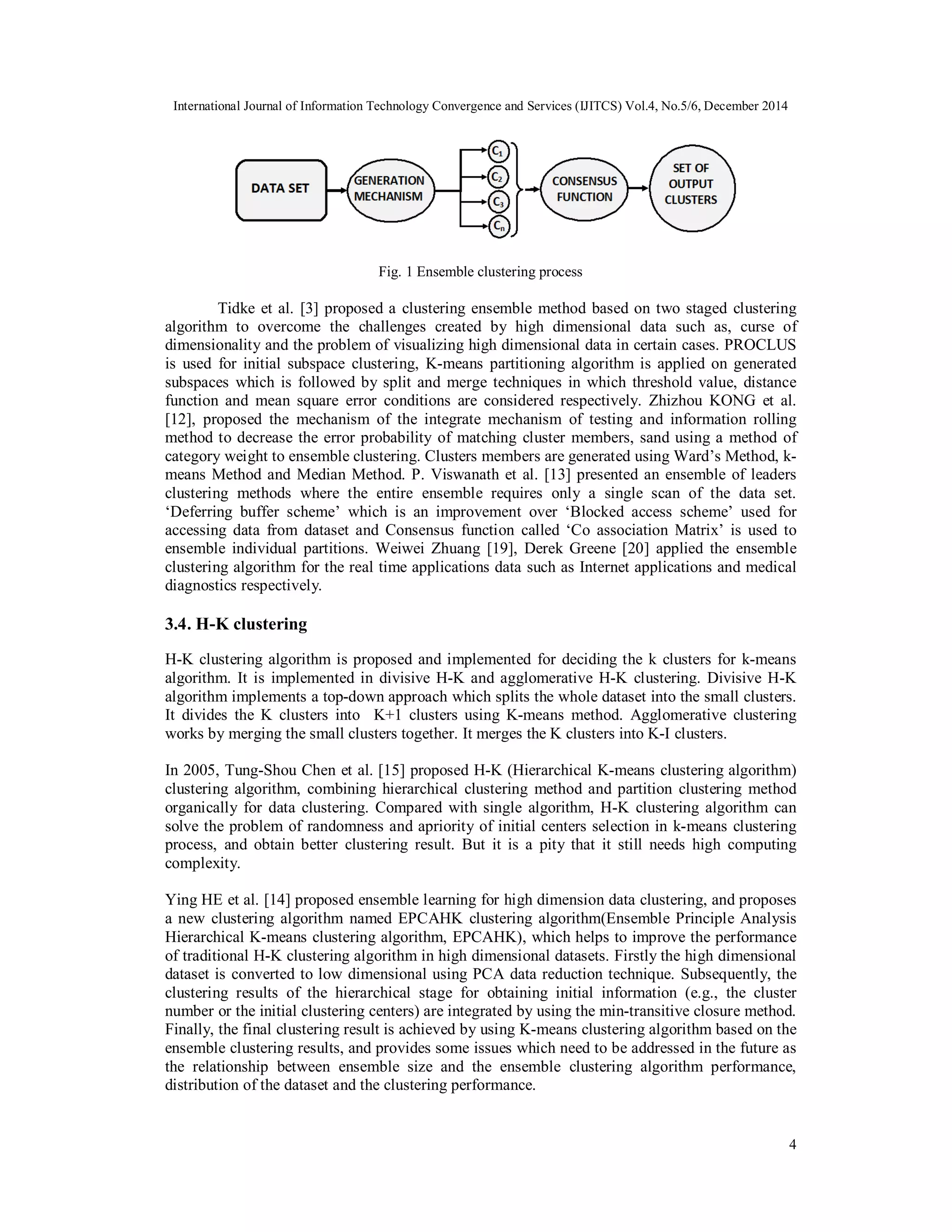 International Journal of Information Technology Convergence and Services (IJITCS) Vol.4, No.5/6, December 2014

DATA SET

GENERATION MECHANISM

$C_1$

$C_2$

$C_3$

$C_n$

CONSENSUS FUNCTION

SET OF OUTPUT CLUSTERS

Fig. 1 Ensemble clustering process

Tidke et al. [3] proposed a clustering ensemble method based on two staged clustering algorithm to overcome the challenges created by high dimensional data such as, curse of dimensionality and the problem of visualizing high dimensional data in certain cases. PROCLUS is used for initial subspace clustering, K-means partitioning algorithm is applied on generated subspaces which is followed by split and merge techniques in which threshold value, distance function and mean square error conditions are considered respectively. Zhizhou KONG et al. [12], proposed the mechanism of the integrate mechanism of testing and information rolling method to decrease the error probability of matching cluster members, sand using a method of category weight to ensemble clustering. Clusters members are generated using Ward's Method, k-means Method and Median Method. P. Viswanath et al. [13] presented an ensemble of leaders clustering methods where the entire ensemble requires only a single scan of the data set. 'Deferring buffer scheme' which is an improvement over 'Blocked access scheme' used for accessing data from dataset and Consensus function called 'Co association Matrix' is used to ensemble individual partitions. Weiwei Zhuang [19], Derek Greene [20] applied the ensemble clustering algorithm for the real time applications data such as Internet applications and medical diagnostics respectively.

3.4. H-K clustering

H-K clustering algorithm is proposed and implemented for deciding the k clusters for k-means algorithm. It is implemented in divisive H-K and agglomerative H-K clustering. Divisive H-K algorithm implements a top-down approach which splits the whole dataset into the small clusters. It divides the K clusters into K+1 clusters using K-means method. Agglomerative clustering works by merging the small clusters together. It merges the K clusters into K-I clusters.

In 2005, Tung-Shou Chen et al. [15] proposed H-K (Hierarchical K-means clustering algorithm) clustering algorithm, combining hierarchical clustering method and partition clustering method organically for data clustering. Compared with single algorithm, H-K clustering algorithm can solve the problem of randomness and apriority of initial centers selection in k-means clustering process, and obtain better clustering result. But it is a pity that it still needs high computing complexity.

Ying HE et al. [14] proposed ensemble learning for high dimension data clustering, and proposes a new clustering algorithm named EPCAHK clustering algorithm(Ensemble Principle Analysis Hierarchical K-means clustering algorithm, EPCAHK), which helps to improve the performance of traditional H-K clustering algorithm in high dimensional datasets. Firstly the high dimensional dataset is converted to low dimensional using PCA data reduction technique. Subsequently, the clustering results of the hierarchical stage for obtaining initial information (e.g., the cluster number or the initial clustering centers) are integrated by using the min-transitive closure method. Finally, the final clustering result is achieved by using K-means clustering algorithm based on the ensemble clustering results, and provides some issues which need to be addressed in the future as the relationship between ensemble size and the ensemble clustering algorithm performance, distribution of the dataset and the clustering performance.

4